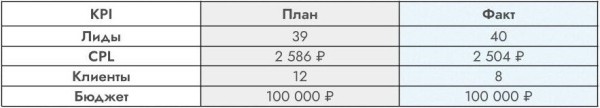 | KPI | План | Факт |
|---|---|---|
| Лиды | 39 | 40 |
| CPL | 2 586 ₽ | 2 504 ₽ |
| Клиенты | 12 | 8 |
| Бюджет | 100 000 ₽ | 100 000 ₽ |